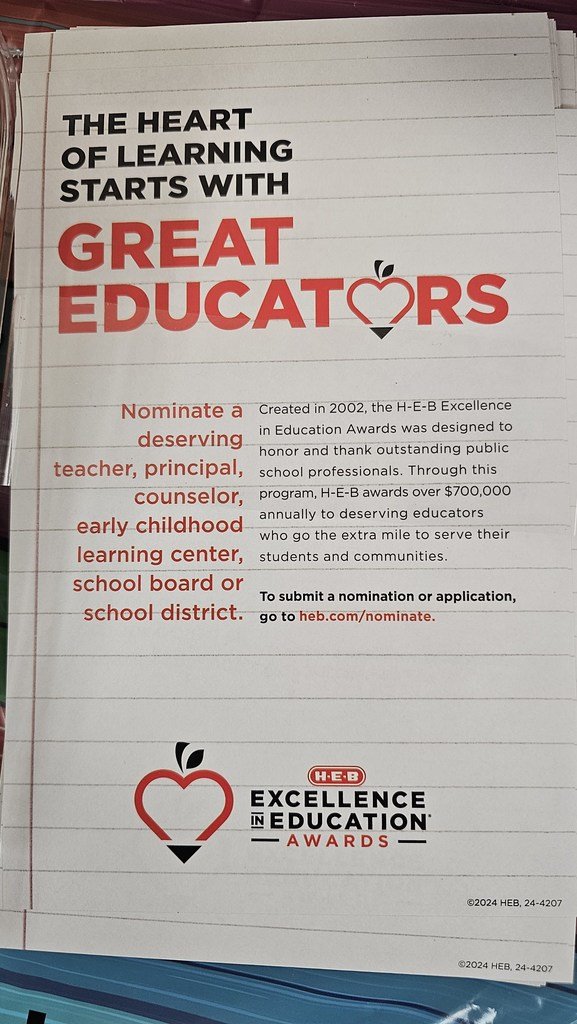 THE HEART OF LEARNING STARTS WITH

GREAT EDUCATORS

Nominate a deserving teacher, principal, counselor, early childhood learning center, school board or school district.

Created in 2002, the H-E-B Excellence in Education Awards was designed to honor and thank outstanding public school professionals. Through this program, H-E-B awards over $700,000 annually to deserving educators who go the extra mile to serve their students and communities.

To submit a nomination or application, go to heb.com/nominate.

H-E-B
EXCELLENCE IN EDUCATION
AWARDS

©2024 HEB, 24-4207

©2024 HEB, 24-4207